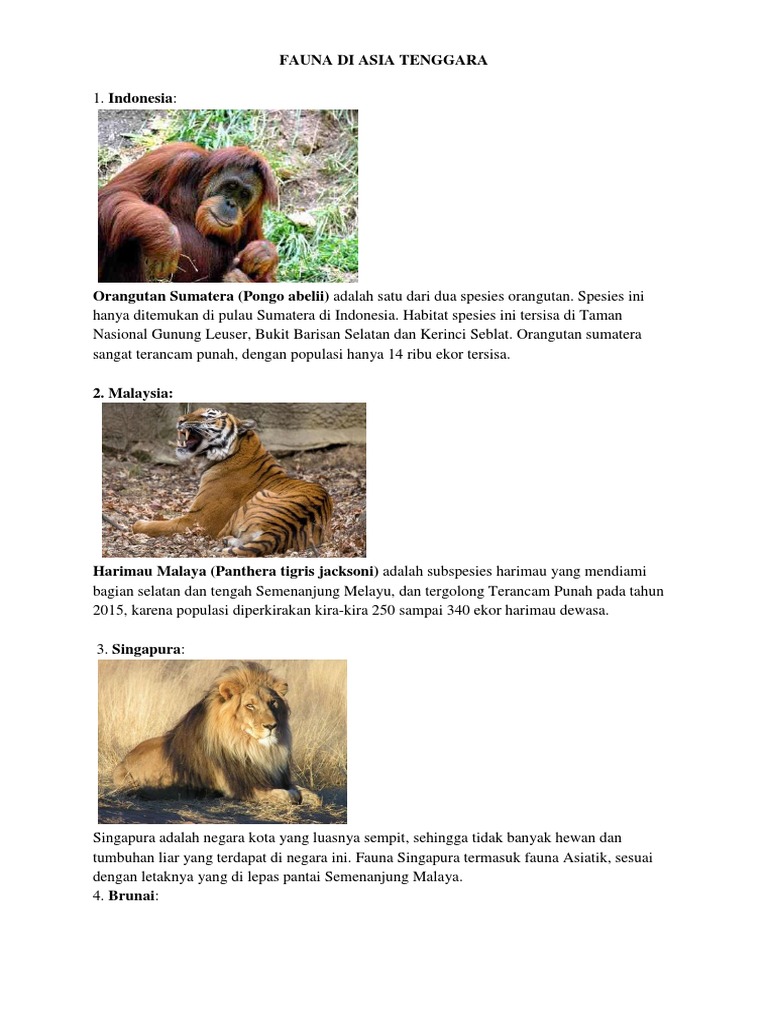 FAUNA DI ASIA TENGGARA

1. Indonesia:

Orangutan Sumatera (Pongo abelii) adalah satu dari dua spesies orangutan. Spesies ini hanya ditemukan di pulau Sumatera di Indonesia. Habitat spesies ini tersisa di Taman Nasional Gunung Leuser, Bukit Barisan Selatan dan Kerinci Seblat. Orangutan sumatera sangat terancam punah, dengan populasi hanya 14 ribu ekor tersisa.

2. Malaysia:

Harimau Malaya (Panthera tigris jacksoni) adalah subspesies harimau yang mendiami bagian selatan dan tengah Semenanjung Melayu, dan tergolong Terancam Punah pada tahun 2015, karena populasi diperkirakan kira-kira 250 sampai 340 ekor harimau dewasa.

3. Singapura:

Singapura adalah negara kota yang luasnya sempit, sehingga tidak banyak hewan dan tumbuhan liar yang terdapat di negara ini. Fauna Singapura termasuk fauna Asiatik, sesuai dengan letaknya yang di lepas pantai Semenanjung Malaya.

4. Brunai: